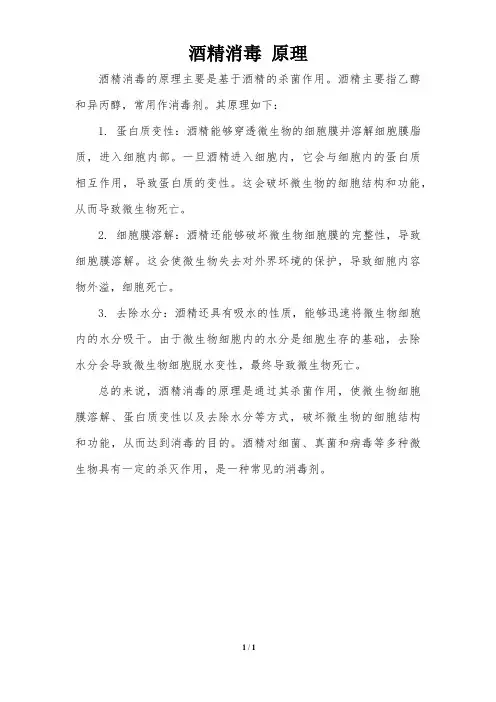 酒精消毒 原理

酒精消毒的原理主要是基于酒精的杀菌作用。酒精主要指乙醇和异丙醇，常用作消毒剂。其原理如下：

1. 蛋白质变性：酒精能够穿透微生物的细胞膜并溶解细胞膜脂质，进入细胞内部。一旦酒精进入细胞内，它会与细胞内的蛋白质相互作用，导致蛋白质的变性。这会破坏微生物的细胞结构和功能，从而导致微生物死亡。

2. 细胞膜溶解：酒精还能够破坏微生物细胞膜的完整性，导致细胞膜溶解。这会使微生物失去对外界环境的保护，导致细胞内容物外溢，细胞死亡。

3. 去除水分：酒精还具有吸水的性质，能够迅速将微生物细胞内的水分吸干。由于微生物细胞内的水分是细胞生存的基础，去除水分会导致微生物细胞脱水变性，最终导致微生物死亡。

总的来说，酒精消毒的原理是通过其杀菌作用，使微生物细胞膜溶解、蛋白质变性以及去除水分等方式，破坏微生物的细胞结构和功能，从而达到消毒的目的。酒精对细菌、真菌和病毒等多种微生物具有一定的杀灭作用，是一种常见的消毒剂。

1 / 1